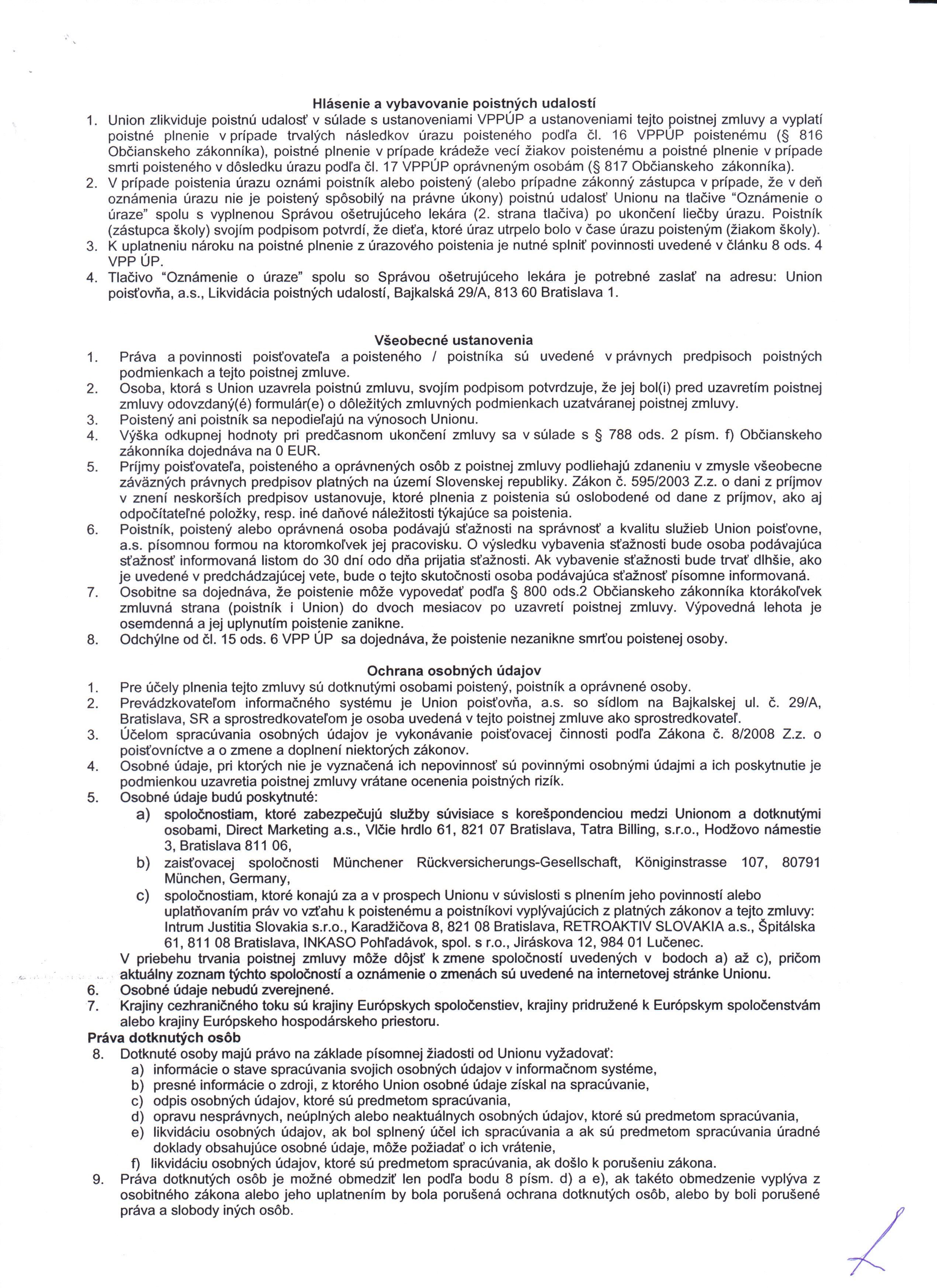 Hlásenie a vybavovanie poistných udalostí

1. Union zlikviduje poistnú udalosť v súlade s ustanoveniami VPPÚP a ustanoveniami tejto poistnej zmluvy a vyplatí poistné plnenie v prípade trvalých následkov úrazu poisteného podľa čl. 16 VPPÚP poistenému (§ 816 Občianskeho zákonníka), poistné plnenie v prípade krádeže vecí žiakov poistenému a poistné plnenie v prípade smrti poisteného v dôsledku úrazu podľa čl. 17 VPPÚP oprávneným osobám (§ 817 Občianskeho zákonníka).
2. V prípade poistenia úrazu oznámi poistník alebo poistený (alebo prípadne zákonný zástupca v prípade, že v deň oznámenia úrazu nie je poistený spôsobilý na právne úkony) poistnú udalosť Unionu na tlačive "Oznámenie o úraze" spolu s vyplnenou Správou ošetrujúceho lekára (2. strana tlačiva) po ukončení liečby úrazu. Poistník (zástupca školy) svojím podpisom potvrdí, že dieťa, ktoré úraz utrpelo bolo v čase úrazu poisteným (žiakom školy).
3. K uplatneniu nároku na poistné plnenie z úrazového poistenia je nutné splniť povinnosti uvedené v článku 8 ods. 4 VPP ÚP.
4. Tlačivo "Oznámenie o úraze" spolu so Správou ošetrujúceho lekára je potrebné zaslať na adresu: Union poisťovňa, a.s., Likvidácia poistných udalostí, Bajkalská 29/A, 813 60 Bratislava 1.

Všeobecné ustanovenia

1. Práva a povinnosti poisťovateľa a poisteného / poistníka sú uvedené v právnych predpisoch poistných podmienkach a tejto poistnej zmluve.
2. Osoba, ktorá s Union uzavrela poistnú zmluvu, svojím podpisom potvrdzuje, že jej bol(i) pred uzavretím poistnej zmluvy odovzdaný(é) formulár(e) o dôležitých zmluvných podmienkach uzatváranej poistnej zmluvy.
3. Poistený ani poistník sa nepodieľajú na výnosoch Unionu.
4. Výška odkupnej hodnoty pri predčasnom ukončení zmluvy sa v súlade s § 788 ods. 2 písm. f) Občianskeho zákonníka dojednáva na 0 EUR.
5. Príjmy poisťovateľa, poisteného a oprávnených osôb z poistnej zmluvy podliehajú zdaneniu v zmysle všeobecne záväzných právnych predpisov platných na území Slovenskej republiky. Zákon č. 595/2003 Z.z. o dani z príjmov v znení neskorších predpisov ustanovuje, ktoré plnenia z poistenia sú oslobodené od dane z príjmov, ako aj odpočítateľné položky, resp. iné daňové náležitosti týkajúce sa poistenia.
6. Poistník, poistený alebo oprávnená osoba podávajú sťažnosti na správnosť a kvalitu služieb Union poisťovne, a.s. písomnou formou na ktoromkoľvek jej pracovisku. O výsledku vybavenia sťažnosti bude osoba podávajúca sťažnosť informovaná listom do 30 dní odo dňa prijatia sťažnosti. Ak vybavenie sťažnosti bude trvať dlhšie, ako je uvedené v predchádzajúcej vete, bude o tejto skutočnosti osoba podávajúca sťažnosť písomne informovaná.
7. Osobitne sa dojednáva, že poistenie môže vypovedať podľa § 800 ods.2 Občianskeho zákonníka ktorákoľvek zmluvná strana (poistník i Union) do dvoch mesiacov po uzavretí poistnej zmluvy. Výpovedná lehota je osemdenná a jej uplynutím poistenie zanikne.
8. Odchýlne od čl. 15 ods. 6 VPP ÚP sa dojednáva, že poistenie nezanikne smrťou poistenej osoby.

Ochrana osobných údajov

1. Pre účely plnenia tejto zmluvy sú dotknutými osobami poistený, poistník a oprávnené osoby.
2. Prevádzkovateľom informačného systému je Union poisťovňa, a.s. so sídlom na Bajkalskej ul. č. 29/A, Bratislava, SR a sprostredkovateľom je osoba uvedená v tejto poistnej zmluve ako sprostredkovateľ.
3. Účelom spracúvania osobných údajov je vykonávanie poisťovacej činnosti podľa Zákona č. 8/2008 Z.z. o poisťovníctve a o zmene a doplnení niektorých zákonov.
4. Osobné údaje, pri ktorých nie je vyznačená ich nepovinnosť sú povinnými osobnými údajmi a ich poskytnutie je podmienkou uzavretia poistnej zmluvy vrátane ocenenia poistných rizík.
5. Osobné údaje budú poskytnuté:
a) spoločnostiam, ktoré zabezpečujú služby súvisiace s korešpondenciou medzi Unionom a dotknutými osobami, Direct Marketing a.s., Vlčie hrdlo 61, 821 07 Bratislava, Tatra Billing, s.r.o., Hodžovo námestie 3, Bratislava 811 06,
b) zaisťovacej spoločnosti Münchener Rückversicherungs-Gesellschaft, Königinstrasse 107, 80791 München, Germany,
c) spoločnostiam, ktoré konajú za a v prospech Unionu v súvislosti s plnením jeho povinností alebo uplatňovaním práv vo vzťahu k poistenému a poistníkovi vyplývajúcich z platných zákonov a tejto zmluvy: Intrum Justitia Slovakia s.r.o., Karadžičova 8, 821 08 Bratislava, RETROAKTIV SLOVAKIA a.s., Špitálska 61, 811 08 Bratislava, INKASO Pohľadávok, spol. s r.o., Jiráskova 12, 984 01 Lučenec.
V priebehu trvania poistnej zmluvy môže dôjsť k zmene spoločností uvedených v bodoch a) až c), pričom aktuálny zoznam týchto spoločností a oznámenie o zmenách sú uvedené na internetovej stránke Unionu.
6. Osobné údaje nebudú zverejnené.
7. Krajiny cezhraničného toku sú krajiny Európskych spoločenstiev, krajiny pridružené k Európskym spoločenstvám alebo krajiny Európskeho hospodárskeho priestoru.

Práva dotknutých osôb

8. Dotknuté osoby majú právo na základe písomnej žiadosti od Unionu vyžadovať:
a) informácie o stave spracúvania svojich osobných údajov v informačnom systéme,
b) presné informácie o zdroji, z ktorého Union osobné údaje získal na spracúvanie,
c) odpis osobných údajov, ktoré sú predmetom spracúvania,
d) opravu nesprávnych, neúplných alebo neaktuálnych osobných údajov, ktoré sú predmetom spracúvania,
e) likvidáciu osobných údajov, ak bol splnený účel ich spracúvania a ak sú predmetom spracúvania úradné doklady obsahujúce osobné údaje, môže požiadať o ich vrátenie,
f) likvidáciu osobných údajov, ktoré sú predmetom spracúvania, ak došlo k porušeniu zákona.
9. Práva dotknutých osôb je možné obmedziť len podľa bodu 8 písm. d) a e), ak takéto obmedzenie vyplýva z osobitného zákona alebo jeho uplatnením by bola porušená ochrana dotknutých osôb, alebo by boli porušené práva a slobody iných osôb.